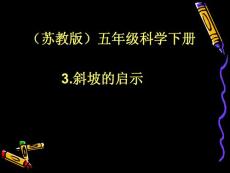 （苏教版）五年级科学下册

3.斜坡的启示